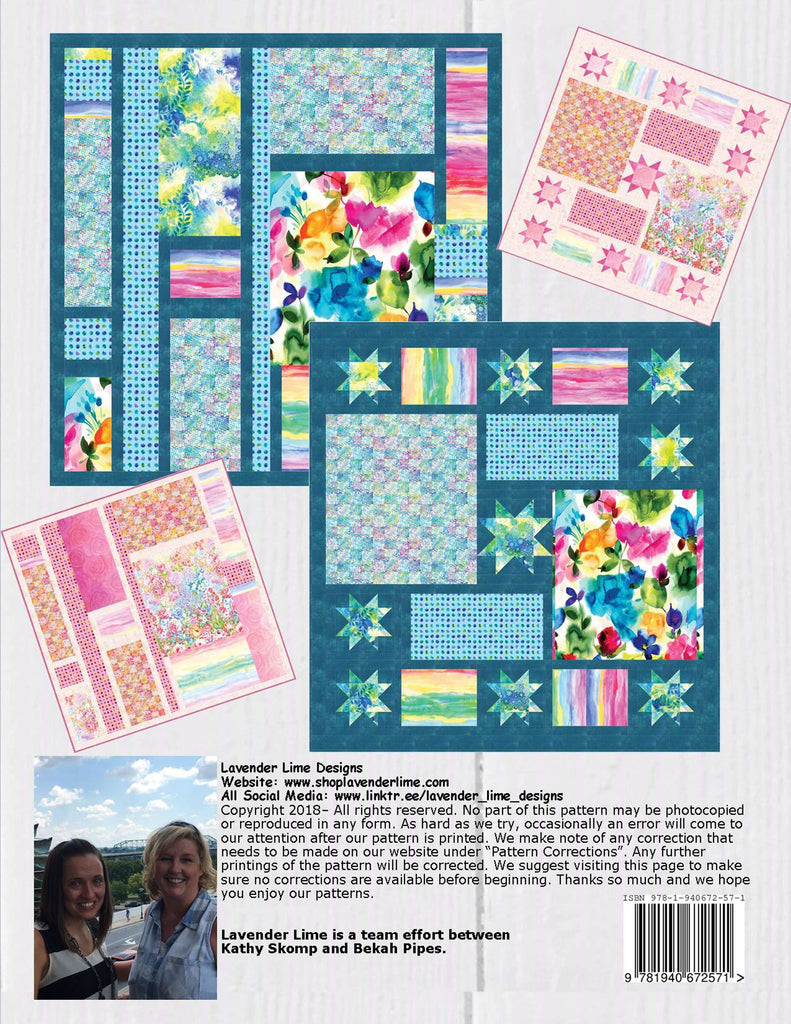 Lavender Lime Designs
Website: www.shoplavenderlime.com
All Social Media: www.linktr.ee/lavender_lime_designs
Copyright 2018– All rights reserved. No part of this pattern may be photocopied or reproduced in any form. As hard as we try, occasionally an error will come to our attention after our pattern is printed. We make note of any correction that needs to be made on our website under "Pattern Corrections". Any further printings of the pattern will be corrected. We suggest visiting this page to make sure no corrections are available before beginning. Thanks so much and we hope you enjoy our patterns.

Lavender Lime is a team effort between Kathy Skomp and Bekah Pipes.

ISBN 978-1-940672-57-1

9 781940 672571 >